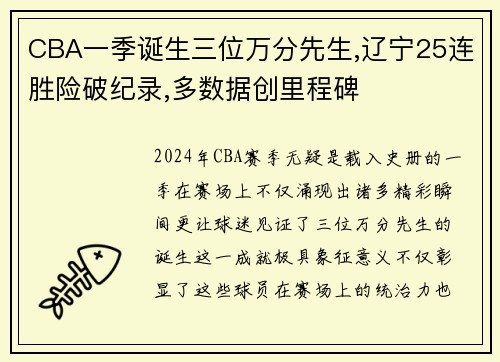 CBA一季诞生三位万分先生,辽宁25连胜险破纪录,多数据创里程碑

2024年CBA赛季无疑是载入史册的一季在赛场上不仅涌现出诸多精彩瞬间更让球迷见证了三位万分先生的诞生这一成就极具象征意义不仅彰显了这些球员在赛场上的统治力也